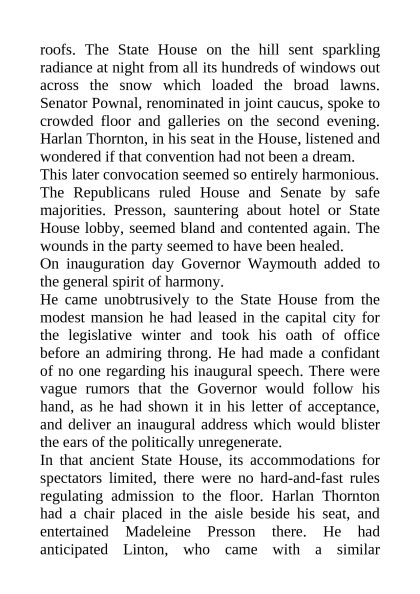 roofs. The State House on the hill sent sparkling radiance at night from all its hundreds of windows out across the snow which loaded the broad lawns. Senator Pownal, renominated in joint caucus, spoke to crowded floor and galleries on the second evening. Harlan Thornton, in his seat in the House, listened and wondered if that convention had not been a dream.
This later convocation seemed so entirely harmonious. The Republicans ruled House and Senate by safe majorities. Presson, sauntering about hotel or State House lobby, seemed bland and contented again. The wounds in the party seemed to have been healed.
On inauguration day Governor Waymouth added to the general spirit of harmony.
He came unobtrusively to the State House from the modest mansion he had leased in the capital city for the legislative winter and took his oath of office before an admiring throng. He had made a confidant of no one regarding his inaugural speech. There were vague rumors that the Governor would follow his hand, as he had shown it in his letter of acceptance, and deliver an inaugural address which would blister the ears of the politically unregenerate.
In that ancient State House, its accommodations for spectators limited, there were no hard-and-fast rules regulating admission to the floor. Harlan Thornton had a chair placed in the aisle beside his seat, and entertained Madeleine Presson there. He had anticipated Linton, who came with a similar